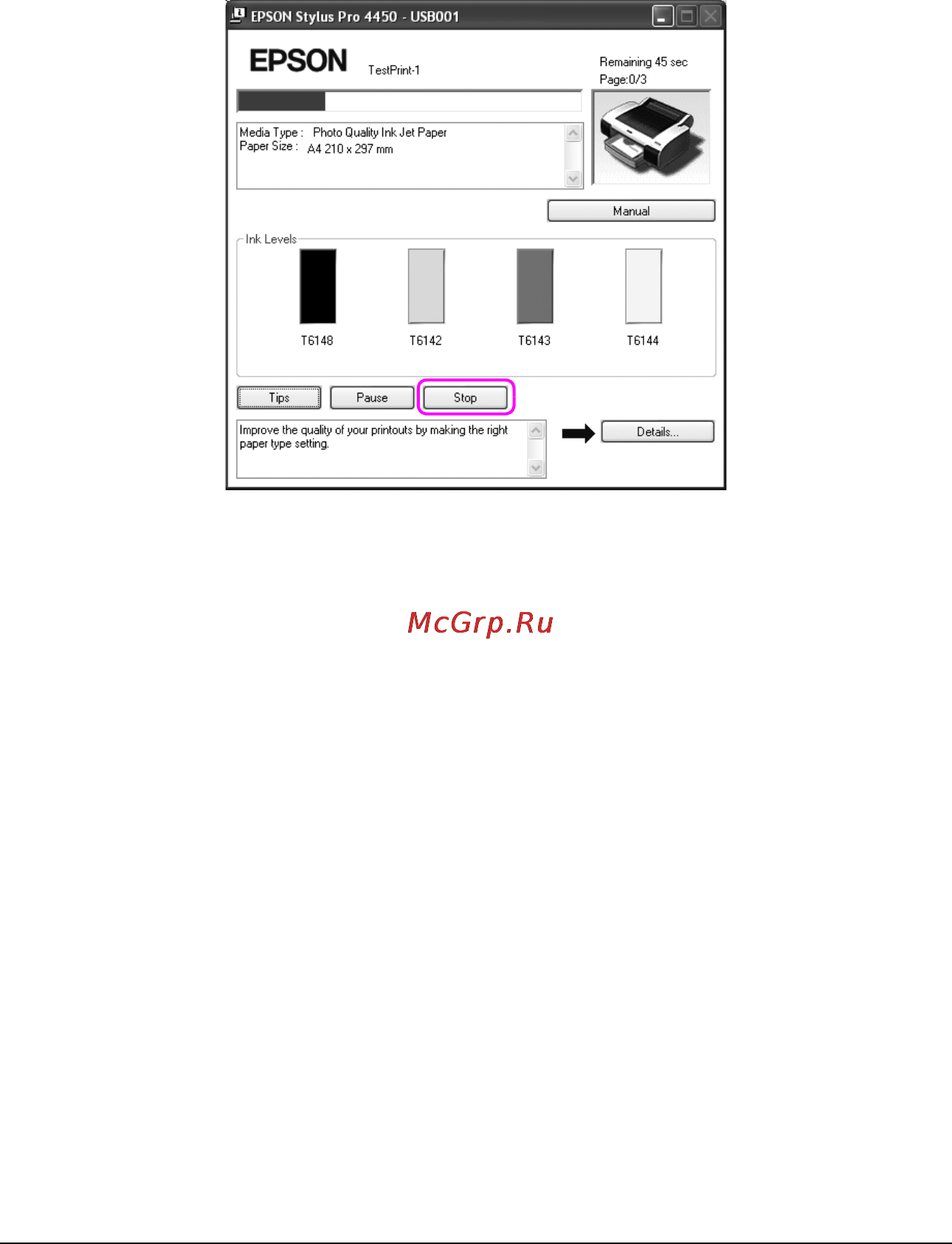 EPSON Stylus Pro 4450 - USB001

EPSON

TestPrint-1

Remaining 45 sec

Page:0/3

Media Type : Photo Quality Ink Jet Paper

Paper Size : A4 210 x 297 mm

Manual

Ink Levels

T6148

T6142

T6143

T6144

Tips

Pause

Stop

Improve the quality of your printouts by making the right paper type setting.

Details...

McGrp.Ru